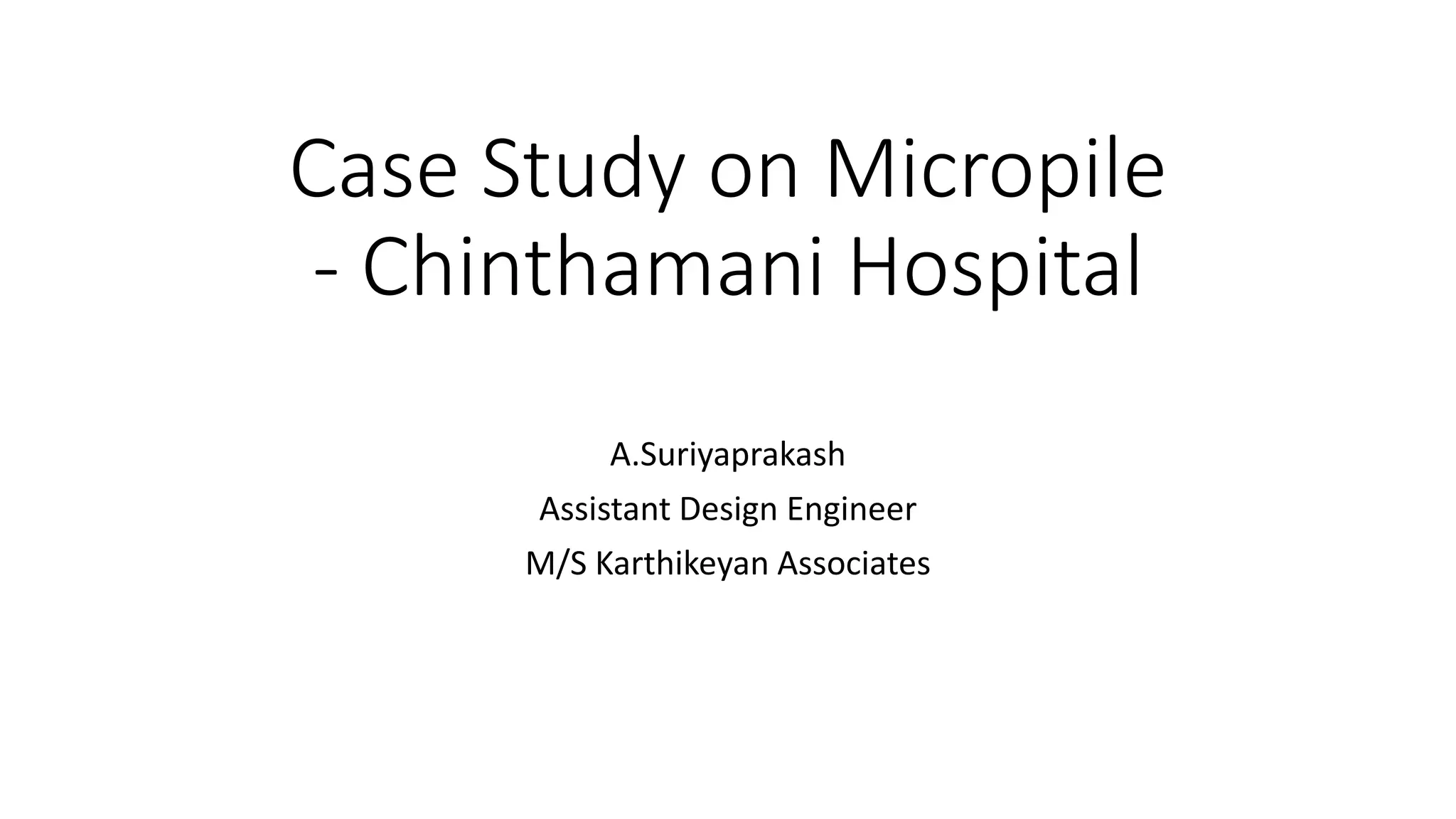 Case Study on Micropile - Chinthamani Hospital

A.Suriyaprakash

Assistant Design Engineer

M/S Karthikeyan Associates